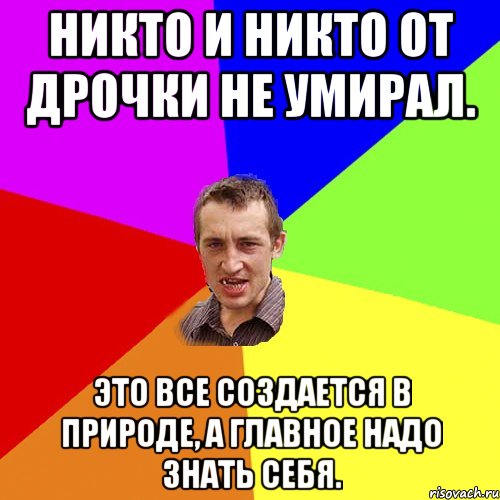 НИКТО И НИКТО ОТ ДРОЧКИ НЕ УМИРАЛ.

ЭТО ВСЕ СОЗДАЕТСЯ В ПРИРОДЕ, А ГЛАВНОЕ НАДО ЗНАТЬ СЕБЯ.

risovach.ru